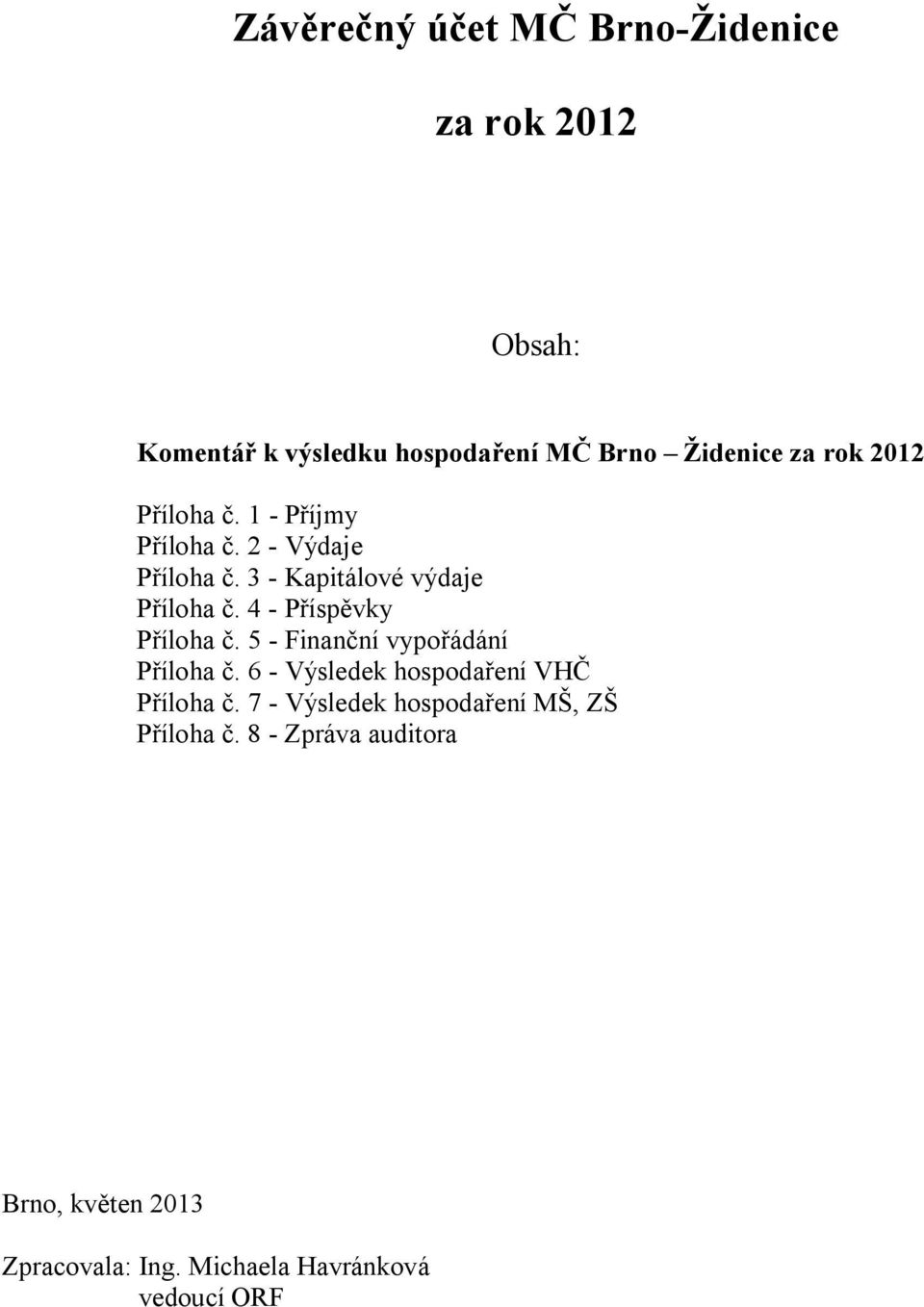 Závěrečný účet MČ Brno-Židenice

za rok 2012

Obsah:

Komentář k výsledku hospodaření MČ Brno – Židenice za rok 2012

Příloha č. 1 - Příjmy
Příloha č. 2 - Výdaje
Příloha č. 3 - Kapitálové výdaje
Příloha č. 4 - Příspěvky
Příloha č. 5 - Finanční vypořádání
Příloha č. 6 - Výsledek hospodaření VHČ
Příloha č. 7 - Výsledek hospodaření MŠ, ZŠ
Příloha č. 8 - Zpráva auditora

Brno, květen 2013

Zpracovala: Ing. Michaela Havránková
vedoucí ORF